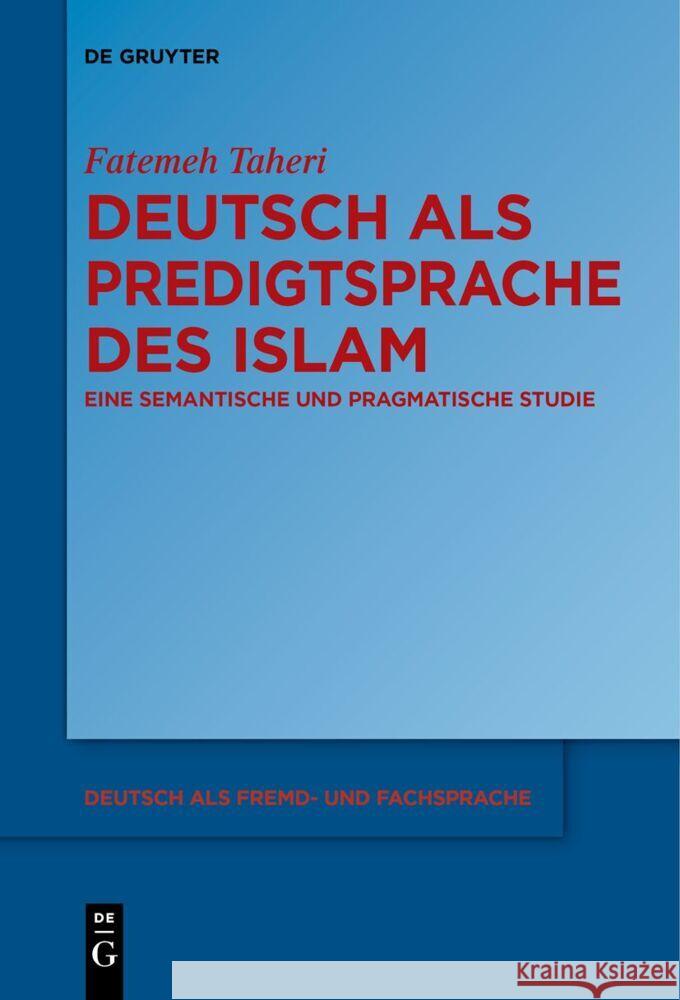 DE GRUYTER

Fatemeh Taheri

DEUTSCH ALS PREDIGTSPRACHE DES ISLAM

EINE SEMANTISCHE UND PRAGMATISCHE STUDIE

DEUTSCH ALS FREMD- UND FACHSPRACHE

DE G